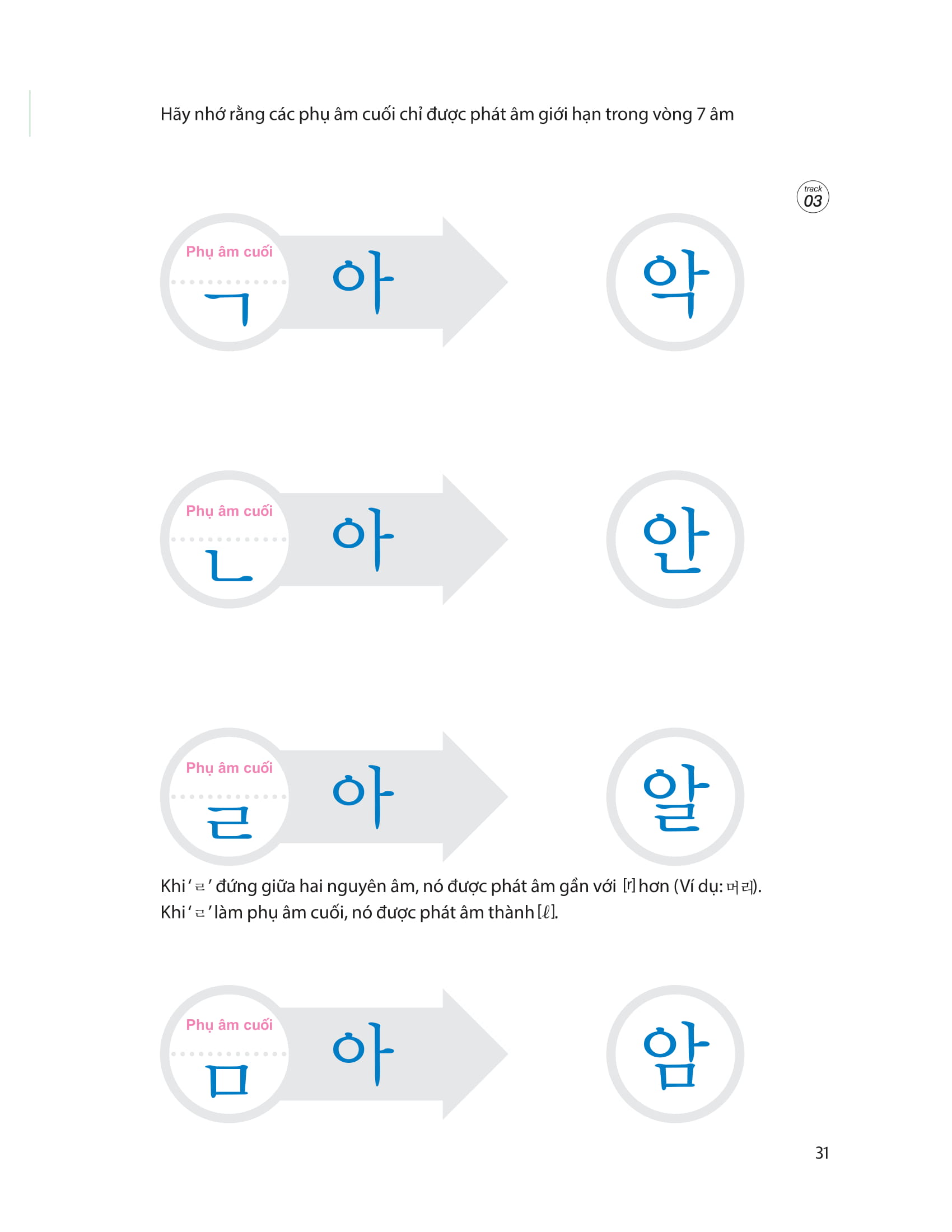 Hãy nhớ rằng các phụ âm cuối chỉ được phát âm giới hạn trong vòng 7 âm

track
03

Phụ âm cuối
ㄱ
아
악

Phụ âm cuối
ㄴ
아
안

Phụ âm cuối
ㄹ
아
알

Khi 'ㄹ' đứng giữa hai nguyên âm, nó được phát âm gần với [r] hơn (Ví dụ: 머리).
Khi 'ㄹ' làm phụ âm cuối, nó được phát âm thành [ℓ].

Phụ âm cuối
ㅁ
아
암

31